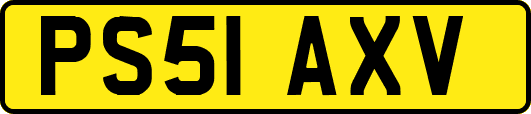 PS51 AXV